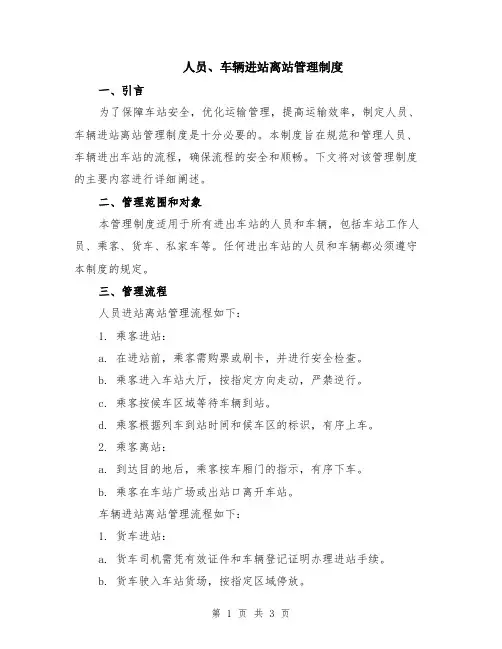 人员、车辆进站离站管理制度

一、引言

为了保障车站安全，优化运输管理，提高运输效率，制定人员、车辆进站离站管理制度是十分必要的。本制度旨在规范和管理人员、车辆进出车站的流程，确保流程的安全和顺畅。下文将对该管理制度的主要内容进行详细阐述。

二、管理范围和对象

本管理制度适用于所有进出车站的人员和车辆，包括车站工作人员、乘客、货车、私家车等。任何进出车站的人员和车辆都必须遵守本制度的规定。

三、管理流程

人员进站离站管理流程如下：

1. 乘客进站：

a. 在进站前，乘客需购票或刷卡，并进行安全检查。

b. 乘客进入车站大厅，按指定方向走动，严禁逆行。

c. 乘客按候车区域等待车辆到站。

d. 乘客根据列车到站时间和候车区的标识，有序上车。

2. 乘客离站：

a. 到达目的地后，乘客按车厢门的指示，有序下车。

b. 乘客在车站广场或出站口离开车站。

车辆进站离站管理流程如下：

1. 货车进站：

a. 货车司机需凭有效证件和车辆登记证明办理进站手续。

b. 货车驶入车站货场，按指定区域停放。

第 1 页 共 3 页